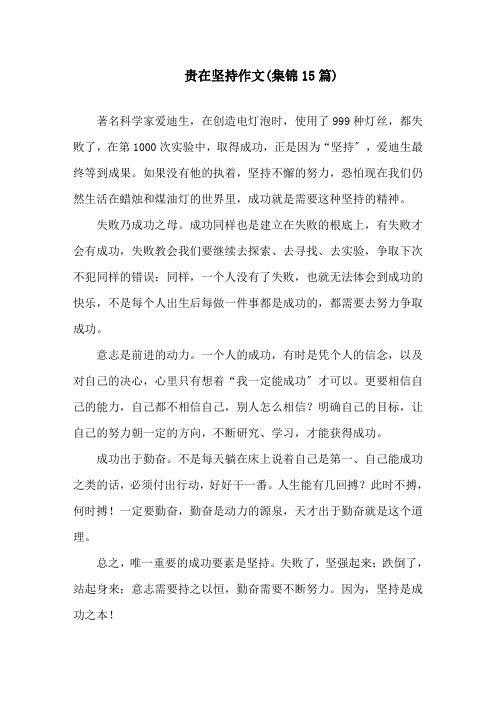 贵在坚持作文(集锦15篇)

著名科学家爱迪生，在创造电灯泡时，使用了999种灯丝，都失败了，在第1000次实验中，取得成功，正是因为“坚持”，爱迪生最终等到成果。如果没有他的执着，坚持不懈的努力，恐怕现在我们仍然生活在蜡烛和煤油灯的世界里，成功就是需要这种坚持的精神。

失败乃成功之母。成功同样也是建立在失败的根底上，有失败才会有成功，失败教会我们要继续去探索、去寻找、去实验，争取下次不犯同样的错误；同样，一个人没有了失败，也就无法体会到成功的快乐，不是每个人出生后每做一件事都是成功的，都需要去努力争取成功。

意志是前进的动力。一个人的成功，有时是凭个人的信念，以及对自己的决心，心里只有想着“我一定能成功”才可以。更要相信自己的能力，自己都不相信自己，别人怎么相信？明确自己的目标，让自己的努力朝一定的方向，不断研究、学习，才能获得成功。

成功出于勤奋。不是每天躺在床上说着自己是第一、自己能成功之类的话，必须付出行动，好好干一番。人生能有几回搏？此时不搏，何时搏！一定要勤奋，勤奋是动力的源泉，天才出于勤奋就是这个道理。

总之，唯一重要的成功要素是坚持。失败了，坚强起来；跌倒了，站起身来；意志需要持之以恒，勤奋需要不断努力。因为，坚持是成功之本！